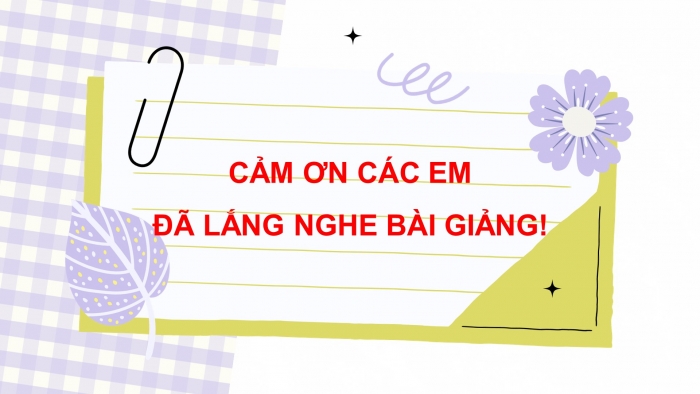 CẢM ƠN CÁC EM

ĐÃ LẮNG NGHE BÀI GIẢNG!